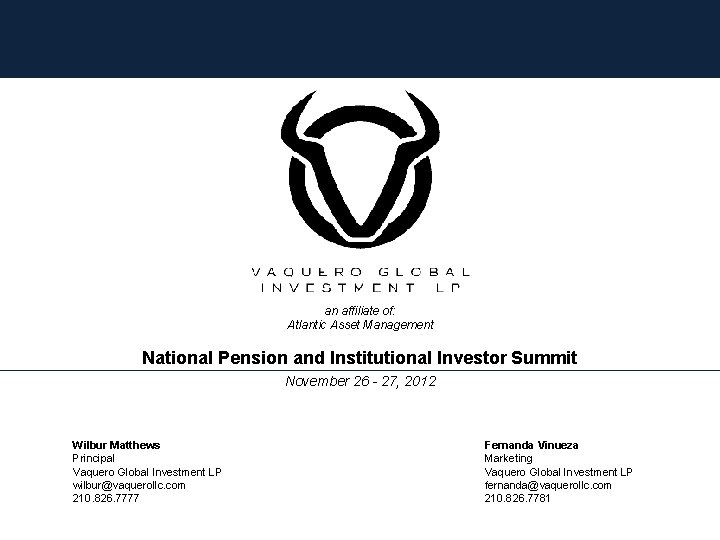 VAQUERO GLOBAL
INVESTMENT LP

an affiliate of:
Atlantic Asset Management

National Pension and Institutional Investor Summit

November 26 - 27, 2012

Wilbur Matthews
Principal
Vaquero Global Investment LP
wilbur@vaquerollc.com
210.826.7777

Fernanda Vinueza
Marketing
Vaquero Global Investment LP
fernanda@vaquerollc.com
210.826.7781